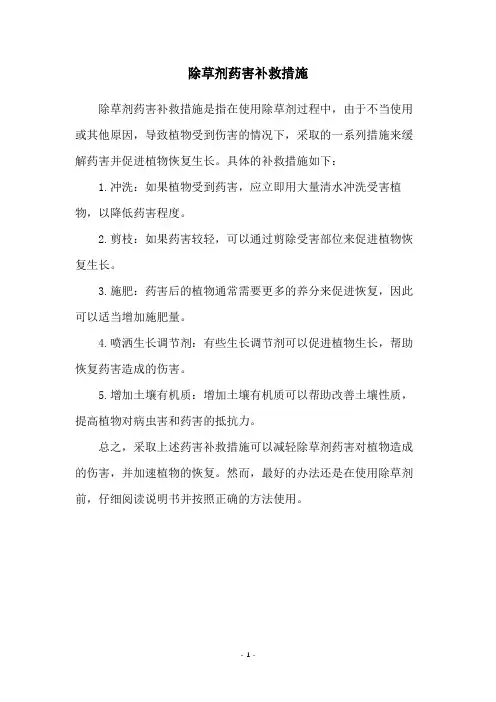 除草剂药害补救措施

除草剂药害补救措施是指在使用除草剂过程中，由于不当使用或其他原因，导致植物受到伤害的情况下，采取的一系列措施来缓解药害并促进植物恢复生长。具体的补救措施如下：

1.冲洗：如果植物受到药害，应立即用大量清水冲洗受害植物，以降低药害程度。

2.剪枝：如果药害较轻，可以通过剪除受害部位来促进植物恢复生长。

3.施肥：药害后的植物通常需要更多的养分来促进恢复，因此可以适当增加施肥量。

4.喷洒生长调节剂：有些生长调节剂可以促进植物生长，帮助恢复药害造成的伤害。

5.增加土壤有机质：增加土壤有机质可以帮助改善土壤性质，提高植物对病虫害和药害的抵抗力。

总之，采取上述药害补救措施可以减轻除草剂药害对植物造成的伤害，并加速植物的恢复。然而，最好的办法还是在使用除草剂前，仔细阅读说明书并按照正确的方法使用。

- 1 -